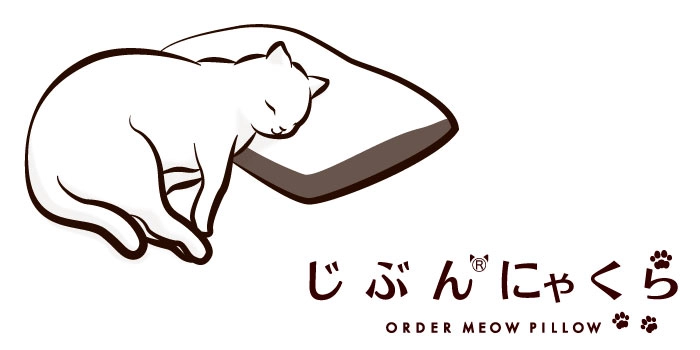 じぶん®にゃくら
ORDER MEOW PILLOW